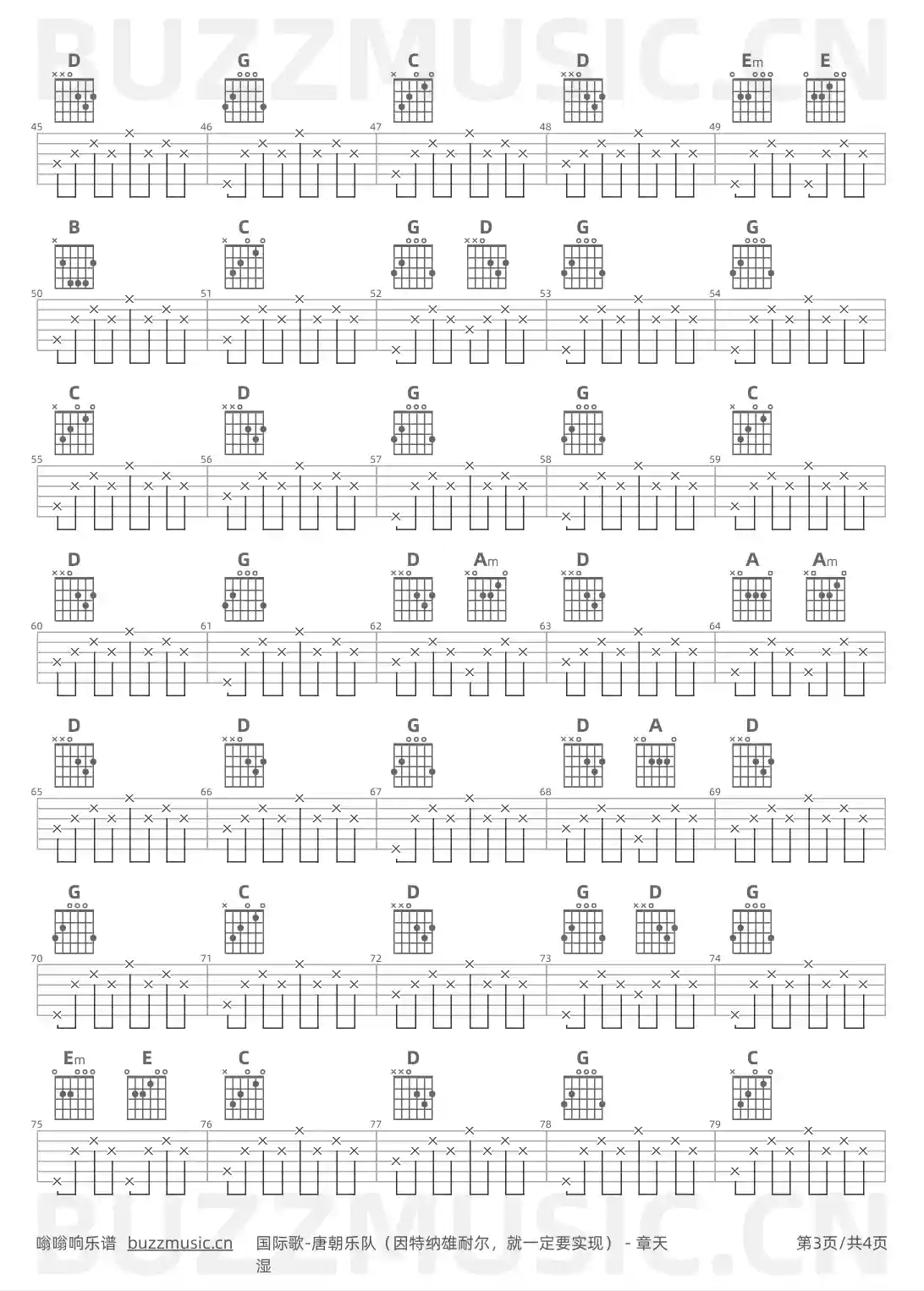 BUZZMUSIC.CN

D G C D Em E
45 46 47 48 49

B C G D G G
50 51 52 53 54

C D G G C
55 56 57 58 59

D G D Am D A Am
60 61 62 63 64

D D G D A D
65 66 67 68 69

G C D G D G
70 71 72 73 74

Em E C D G C
75 76 77 78 79

BUZZMUSIC.CN

嗡嗡响乐谱 buzzmusic.cn 国际歌-唐朝乐队（因特纳雄耐尔，就一定要实现） - 章天湿 第3页/共4页